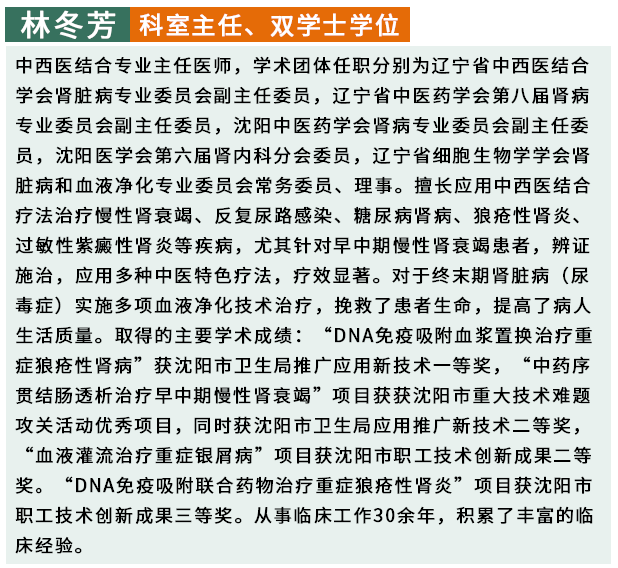 林冬芳 科室主任、双学士学位

中西医结合专业主任医师，学术团体任职分别为辽宁省中西医结合学会肾脏病专业委员会副主任委员，辽宁省中医药学会第八届肾病专业委员会副主任委员，沈阳中医药学会肾病专业委员会副主任委员，沈阳医学会第六届肾内科分会委员，辽宁省细胞生物学学会肾脏病和血液净化专业委员会常务委员、理事。擅长应用中西医结合疗法治疗慢性肾衰竭、反复尿路感染、糖尿病肾病、狼疮性肾炎、过敏性紫癜性肾炎等疾病，尤其针对早中期慢性肾衰竭患者，辨证施治，应用多种中医特色疗法，疗效显著。对于终末期肾脏病（尿毒症）实施多项血液净化技术治疗，挽救了患者生命，提高了病人生活质量。取得的主要学术成绩：“DNA免疫吸附血浆置换治疗重症狼疮性肾病”获沈阳市卫生局推广应用新技术一等奖，“中药序贯结肠透析治疗早中期慢性肾衰竭”项目获获沈阳市重大技术难题攻关活动优秀项目，同时获沈阳市卫生局应用推广新技术二等奖，“血液灌流治疗重症银屑病”项目获沈阳市职工技术创新成果二等奖。“DNA免疫吸附联合药物治疗重症狼疮性肾炎”项目获沈阳市职工技术创新成果三等奖。从事临床工作30余年，积累了丰富的临床经验。